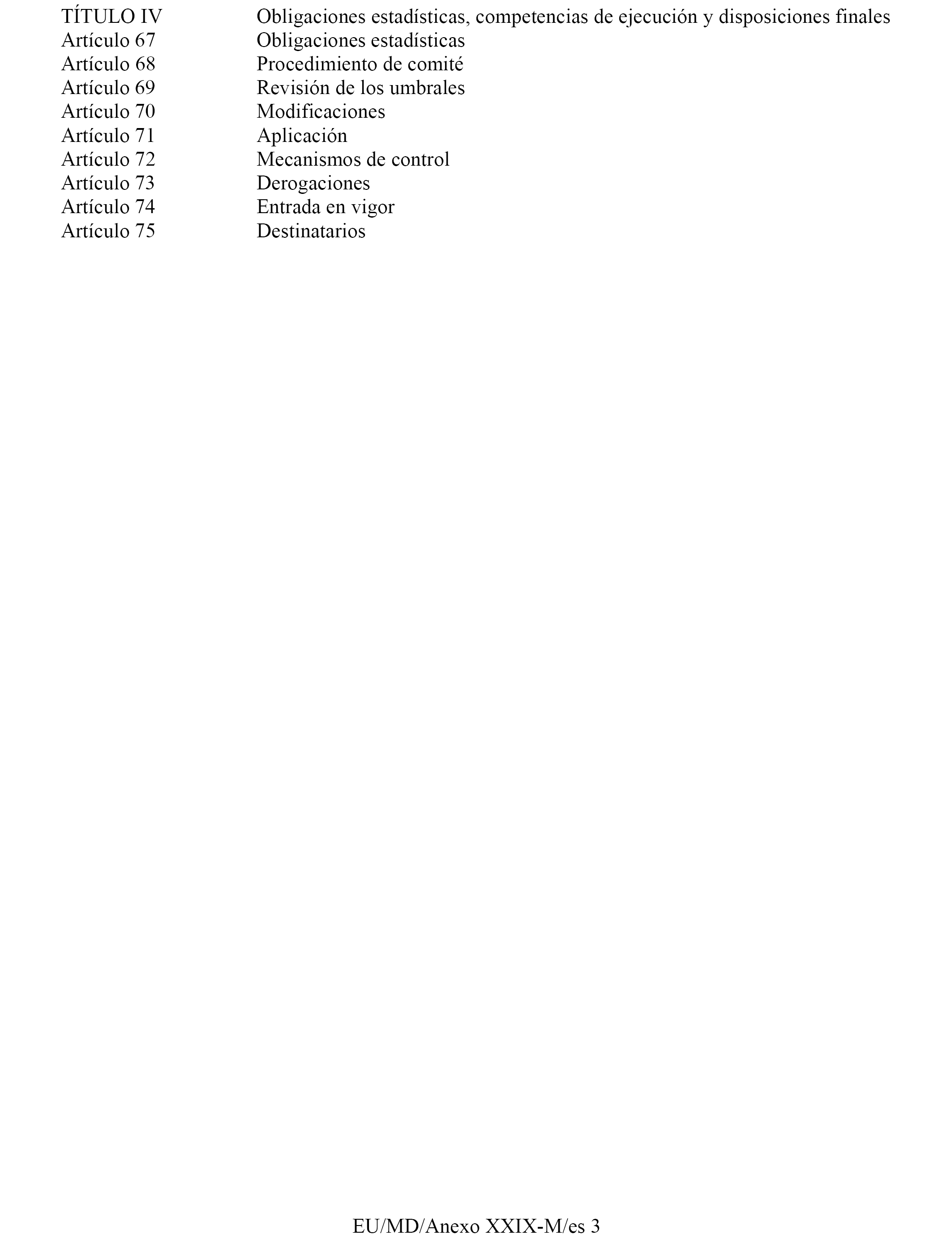 TÍTULO IV Obligaciones estadísticas, competencias de ejecución y disposiciones finales
Artículo 67 Obligaciones estadísticas
Artículo 68 Procedimiento de comité
Artículo 69 Revisión de los umbrales
Artículo 70 Modificaciones
Artículo 71 Aplicación
Artículo 72 Mecanismos de control
Artículo 73 Derogaciones
Artículo 74 Entrada en vigor
Artículo 75 Destinatarios

EU/MD/Anexo XXIX-M/es 3